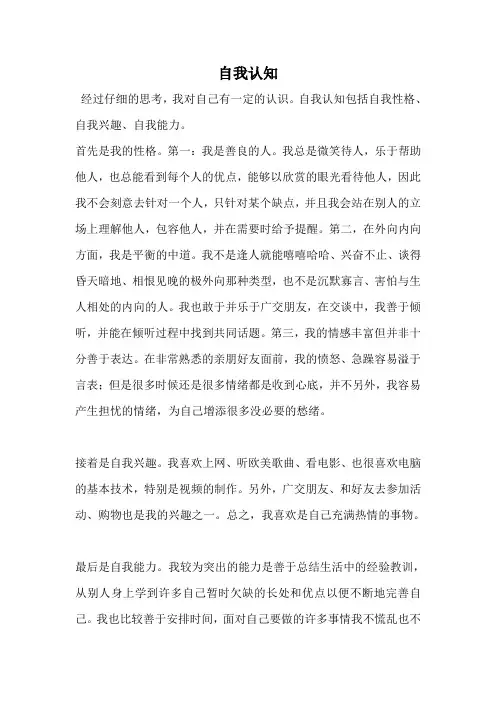 自我认知

经过仔细的思考，我对自己有一定的认识。自我认知包括自我性格、自我兴趣、自我能力。

首先是我的性格。第一：我是善良的人。我总是微笑待人，乐于帮助他人，也总能看到每个人的优点，能够以欣赏的眼光看待他人，因此我不会刻意去针对一个人，只针对某个缺点，并且我会站在别人的立场上理解他人，包容他人，并在需要时给予提醒。第二，在外向内向方面，我是平衡的中道。我不是逢人就能嘻嘻哈哈、兴奋不止、谈得昏天暗地、相恨见晚的极外向那种类型，也不是沉默寡言、害怕与生人相处的内向的人。我也敢于并乐于广交朋友，在交谈中，我善于倾听，并能在倾听过程中找到共同话题。第三，我的情感丰富但并非十分善于表达。在非常熟悉的亲朋好友面前，我的愤怒、急躁容易溢于言表；但是很多时候还是很多情绪都是收到心底，并不另外，我容易产生担忧的情绪，为自己增添很多没必要的愁绪。

接着是自我兴趣。我喜欢上网、听欧美歌曲、看电影、也很喜欢电脑的基本技术，特别是视频的制作。另外，广交朋友、和好友去参加活动、购物也是我的兴趣之一。总之，我喜欢是自己充满热情的事物。

最后是自我能力。我较为突出的能力是善于总结生活中的经验教训，从别人身上学到许多自己暂时欠缺的长处和优点以便不断地完善自己。我也比较善于安排时间，面对自己要做的许多事情我不慌乱也不